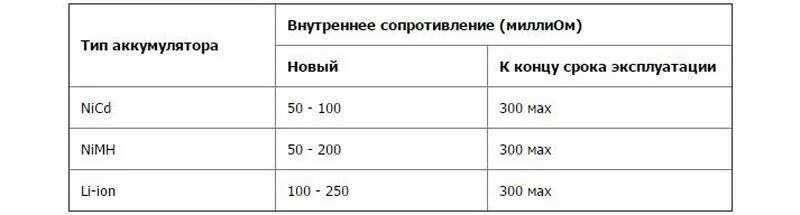 | Тип аккумулятора | Внутреннее сопротивление (миллиОм) | |
|---|---|---|
| | Новый | К концу срока эксплуатации |
| NiCd | 50 - 100 | 300 мах |
| NiMH | 50 - 200 | 300 мах |
| Li-ion | 100 - 250 | 300 мах |